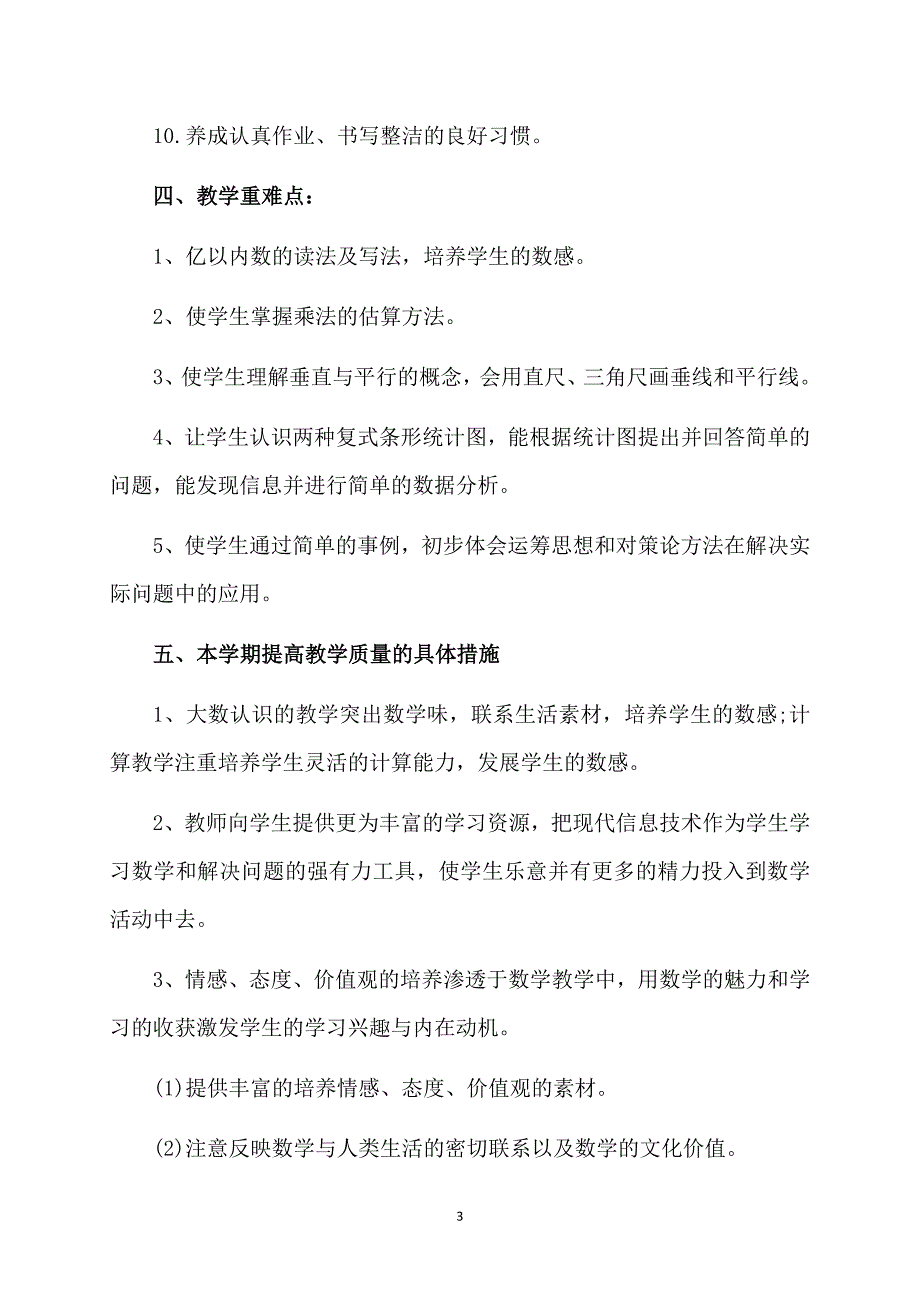 10.养成认真作业、书写整洁的良好习惯。

四、教学重难点：

1、亿以内数的读法及写法，培养学生的数感。

2、使学生掌握乘法的估算方法。

3、使学生理解垂直与平行的概念，会用直尺、三角尺画垂线和平行线。

4、让学生认识两种复式条形统计图，能根据统计图提出并回答简单的问题，能发现信息并进行简单的数据分析。

5、使学生通过简单的事例，初步体会运筹思想和对策论方法在解决实际问题中的应用。

五、本学期提高教学质量的具体措施

1、大数认识的教学突出数学味，联系生活素材，培养学生的数感;计算教学注重培养学生灵活的计算能力，发展学生的数感。

2、教师向学生提供更为丰富的学习资源，把现代信息技术作为学生学习数学和解决问题的强有力工具，使学生乐意并有更多的精力投入到数学活动中去。

3、情感、态度、价值观的培养渗透于数学教学中，用数学的魅力和学习的收获激发学生的学习兴趣与内在动机。

(1)提供丰富的培养情感、态度、价值观的素材。

(2)注意反映数学与人类生活的密切联系以及数学的文化价值。

3